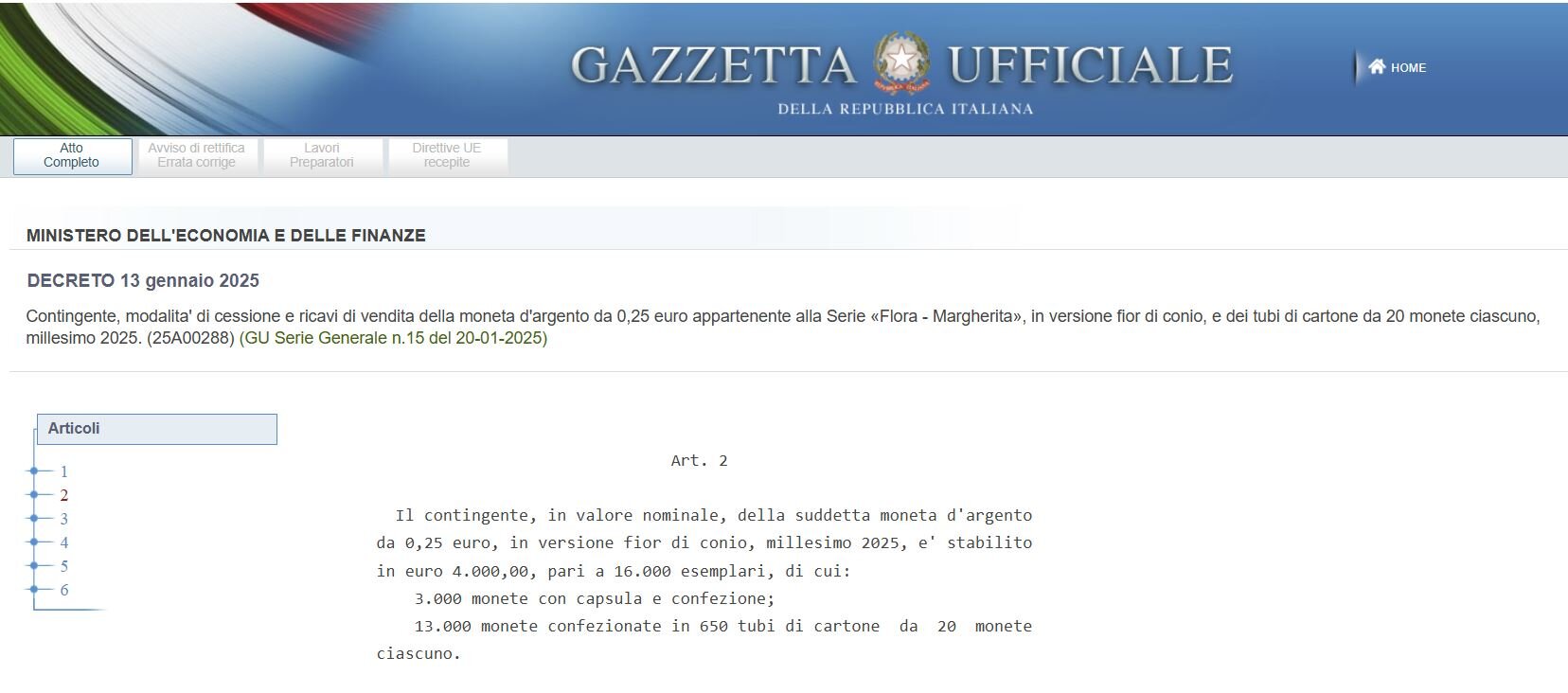 GAZZETTA UFFICIALE
DELLA REPUBBLICA ITALIANA

HOME

Atto Completo

Avviso di rettifica Errata corrige

Lavori Preparatori

Direttive UE recepite

MINISTERO DELL'ECONOMIA E DELLE FINANZE

DECRETO 13 gennaio 2025

Contingente, modalita' di cessione e ricavi di vendita della moneta d'argento da 0,25 euro appartenente alla Serie «Flora - Margherita», in versione fior di conio, e dei tubi di cartone da 20 monete ciascuno, millesimo 2025. (25A00288) (GU Serie Generale n.15 del 20-01-2025)

Articoli

1
2
3
4
5
6

Art. 2

Il contingente, in valore nominale, della suddetta moneta d'argento da 0,25 euro, in versione fior di conio, millesimo 2025, e' stabilito in euro 4.000,00, pari a 16.000 esemplari, di cui:

3.000 monete con capsula e confezione;

13.000 monete confezionate in 650 tubi di cartone da 20 monete ciascuno.